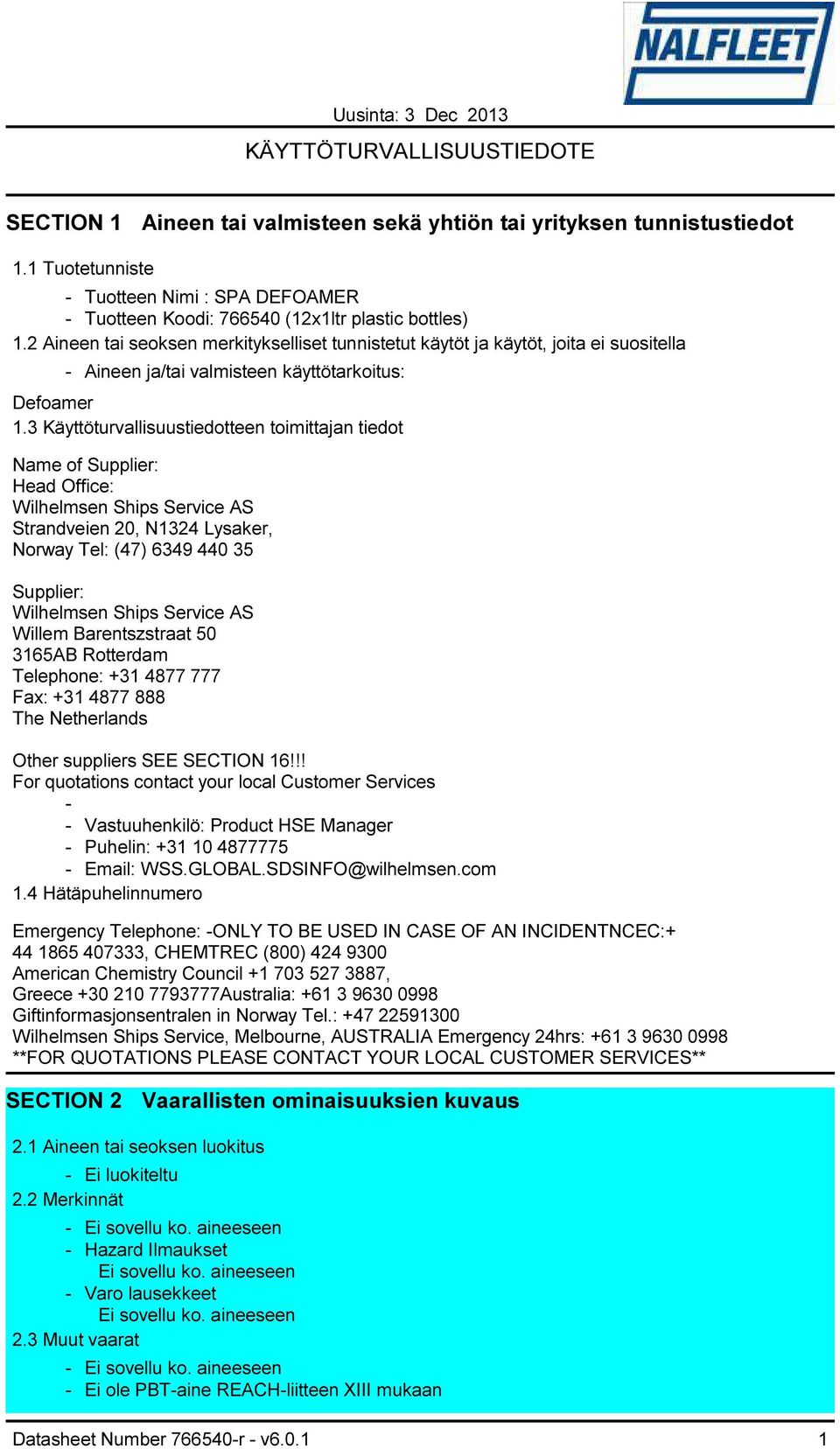 NALFLEET

Uusinta: 3 Dec 2013

KÄYTTÖTURVALLISUUSTIEDOTE

SECTION 1 Aineen tai valmisteen sekä yhtiön tai yrityksen tunnistustiedot

1.1 Tuotetunniste

- Tuotteen Nimi : SPA DEFOAMER
- Tuotteen Koodi: 766540 (12x1ltr plastic bottles)

1.2 Aineen tai seoksen merkitykselliset tunnistetut käytöt ja käytöt, joita ei suositella

- Aineen ja/tai valmisteen käyttötarkoitus:

Defoamer

1.3 Käyttöturvallisuustiedotteen toimittajan tiedot

Name of Supplier:
Head Office:
Wilhelmsen Ships Service AS
Strandveien 20, N1324 Lysaker,
Norway Tel: (47) 6349 440 35

Supplier:
Wilhelmsen Ships Service AS
Willem Barentszstraat 50
3165AB Rotterdam
Telephone: +31 4877 777
Fax: +31 4877 888
The Netherlands

Other suppliers SEE SECTION 16!!!
For quotations contact your local Customer Services
-
- Vastuuhenkilö: Product HSE Manager
- Puhelin: +31 10 4877775
- Email: WSS.GLOBAL.SDSINFO@wilhelmsen.com

1.4 Hätäpuhelinnumero

Emergency Telephone: -ONLY TO BE USED IN CASE OF AN INCIDENTNCEC:+ 44 1865 407333, CHEMTREC (800) 424 9300
American Chemistry Council +1 703 527 3887,
Greece +30 210 7793777Australia: +61 3 9630 0998
Giftinformasjonsentralen in Norway Tel.: +47 22591300
Wilhelmsen Ships Service, Melbourne, AUSTRALIA Emergency 24hrs: +61 3 9630 0998
**FOR QUOTATIONS PLEASE CONTACT YOUR LOCAL CUSTOMER SERVICES**

SECTION 2 Vaarallisten ominaisuuksien kuvaus

2.1 Aineen tai seoksen luokitus

- Ei luokiteltu

2.2 Merkinnät

- Ei sovellu ko. aineeseen
- Hazard Ilmaukset
Ei sovellu ko. aineeseen
- Varo lausekkeet
Ei sovellu ko. aineeseen

2.3 Muut vaarat

- Ei sovellu ko. aineeseen
- Ei ole PBT-aine REACH-liitteen XIII mukaan

Datasheet Number 766540-r - v6.0.1 1